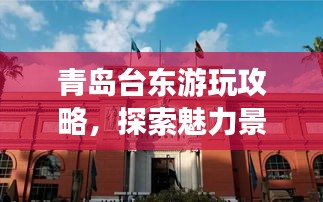 青岛台东游玩攻略，探索魅力景